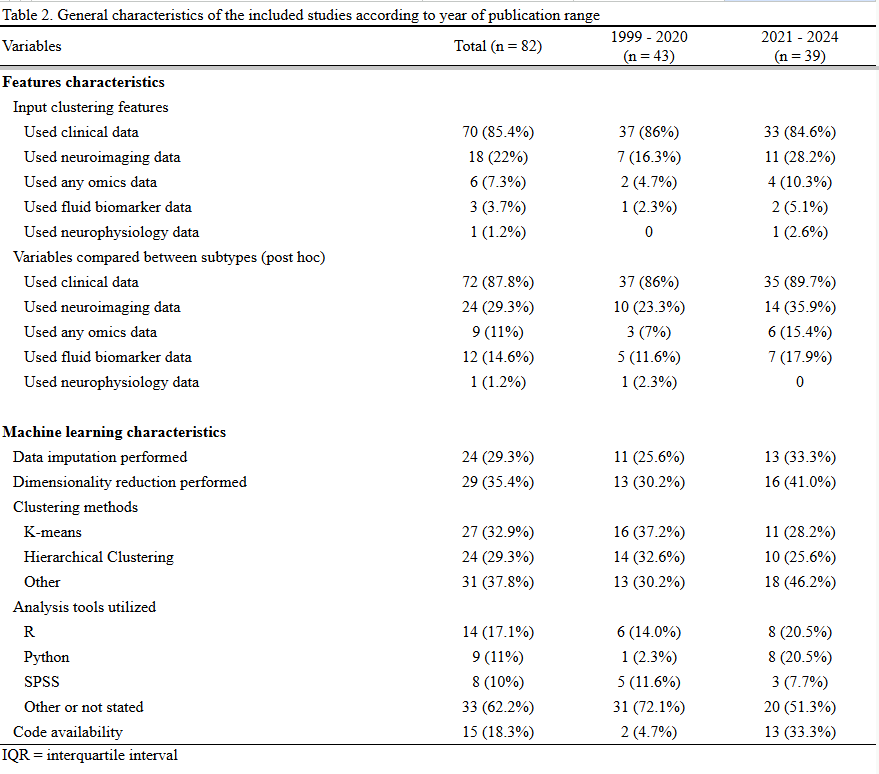 Table 2. General characteristics of the included studies according to year of publication range

| Variables | Total (n = 82) | 1999 - 2020 (n = 43) | 2021 - 2024 (n = 39) |
|---|---|---|---|
| **Features characteristics** | | | |
| Input clustering features | | | |
| Used clinical data | 70 (85.4%) | 37 (86%) | 33 (84.6%) |
| Used neuroimaging data | 18 (22%) | 7 (16.3%) | 11 (28.2%) |
| Used any omics data | 6 (7.3%) | 2 (4.7%) | 4 (10.3%) |
| Used fluid biomarker data | 3 (3.7%) | 1 (2.3%) | 2 (5.1%) |
| Used neurophysiology data | 1 (1.2%) | 0 | 1 (2.6%) |
| Variables compared between subtypes (post hoc) | | | |
| Used clinical data | 72 (87.8%) | 37 (86%) | 35 (89.7%) |
| Used neuroimaging data | 24 (29.3%) | 10 (23.3%) | 14 (35.9%) |
| Used any omics data | 9 (11%) | 3 (7%) | 6 (15.4%) |
| Used fluid biomarker data | 12 (14.6%) | 5 (11.6%) | 7 (17.9%) |
| Used neurophysiology data | 1 (1.2%) | 1 (2.3%) | 0 |
| **Machine learning characteristics** | | | |
| Data imputation performed | 24 (29.3%) | 11 (25.6%) | 13 (33.3%) |
| Dimensionality reduction performed | 29 (35.4%) | 13 (30.2%) | 16 (41.0%) |
| Clustering methods | | | |
| K-means | 27 (32.9%) | 16 (37.2%) | 11 (28.2%) |
| Hierarchical Clustering | 24 (29.3%) | 14 (32.6%) | 10 (25.6%) |
| Other | 31 (37.8%) | 13 (30.2%) | 18 (46.2%) |
| Analysis tools utilized | | | |
| R | 14 (17.1%) | 6 (14.0%) | 8 (20.5%) |
| Python | 9 (11%) | 1 (2.3%) | 8 (20.5%) |
| SPSS | 8 (10%) | 5 (11.6%) | 3 (7.7%) |
| Other or not stated | 33 (62.2%) | 31 (72.1%) | 20 (51.3%) |
| Code availability | 15 (18.3%) | 2 (4.7%) | 13 (33.3%) |

IQR = interquartile interval